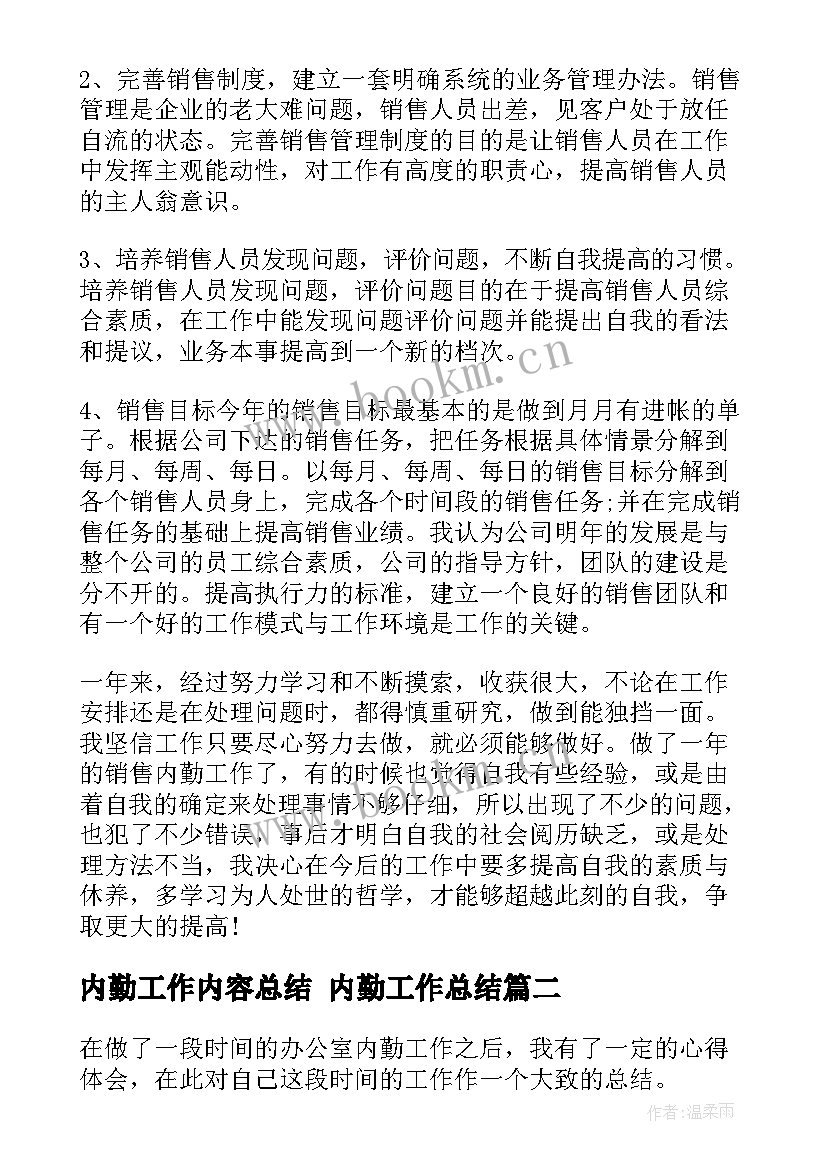 2、完善销售制度，建立一套明确系统的业务管理办法。销售管理是企业的老大难问题，销售人员出差，见客户处于放任自流的状态。完善销售管理制度的目的是让销售人员在工作中发挥主观能动性，对工作有高度的职责心，提高销售人员的主人翁意识。

3、培养销售人员发现问题，评价问题，不断自我提高的习惯。培养销售人员发现问题，评价问题目的在于提高销售人员综合素质，在工作中能发现问题评价问题并能提出自我的看法和提议，业务本事提高到一个新的档次。

4、销售目标今年的销售目标最基本的是做到月月有进帐的单子。根据公司下达的销售任务，把任务根据具体情景分解到每月、每周、每日。以每月、每周、每日的销售目标分解到各个销售人员身上，完成各个时间段的销售任务;并在完成销售任务的基础上提高销售业绩。我认为公司明年的发展是与整个公司的员工综合素质，公司的指导方针，团队的建设是分不开的。提高执行力的标准，建立一个良好的销售团队和有一个好的工作模式与工作环境是工作的关键。

一年来，经过努力学习和不断摸索，收获很大，不论在工作安排还是在处理问题时，都得慎重研究，做到能独挡一面。我坚信工作只要尽心努力去做，就必须能够做好。做了一年的销售内勤工作了，有的时候也觉得自我有些经验，或是由着自我的确定来处理事情不够仔细，所以出现了不少的问题，也犯了不少错误，事后才明白自我的社会阅历缺乏，或是处理方法不当，我决心在今后的工作中要多提高自我的素质与休养，多学习为人处世的哲学，才能够超越此刻的自我，争取更大的提高!

内勤工作内容总结 内勤工作总结篇二

在做了一段时间的办公室内勤工作之后，我有了一定的心得体会，在此对自己这段时间的工作作一个大致的总结。

www.bookm.cn

作者:温柔雨